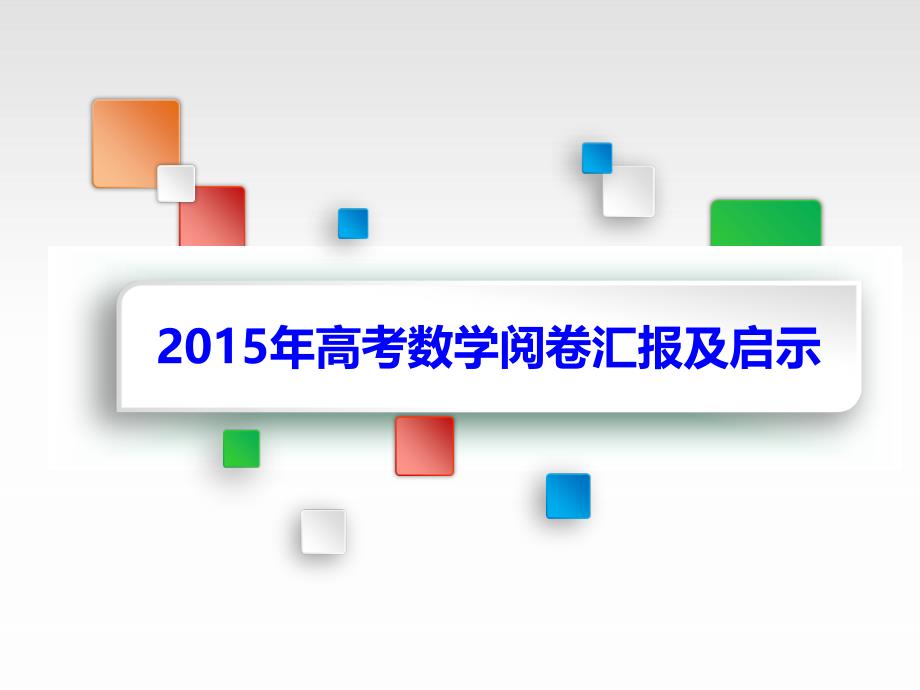 2015年高考数学阅卷汇报及启示